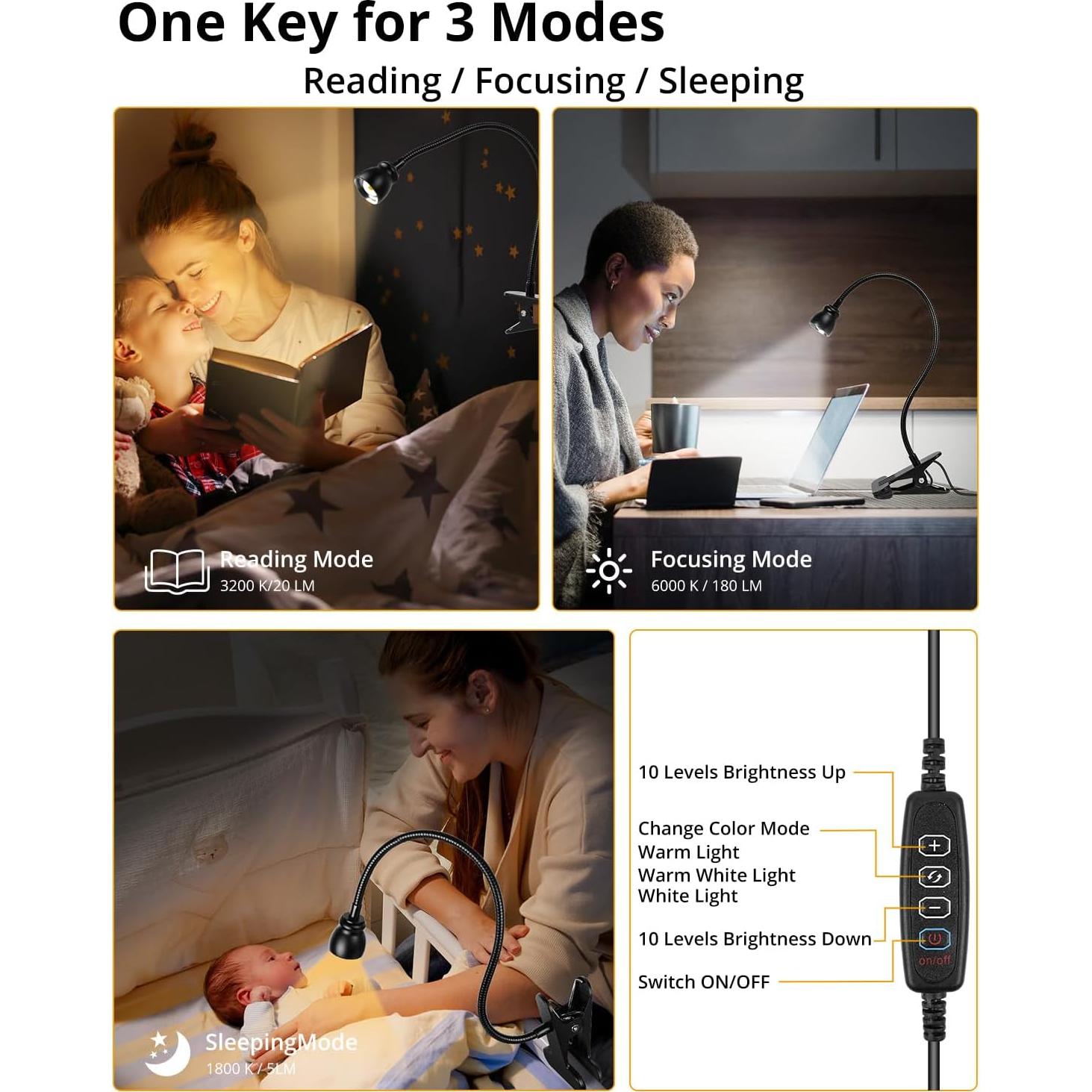 One Key for 3 Modes

Reading / Focusing / Sleeping

Reading Mode
3200 K/20 LM

Focusing Mode
6000 K / 180 LM

SleepingMode
1800 K / 5LM

10 Levels Brightness Up

Change Color Mode
Warm Light
Warm White Light
White Light

10 Levels Brightness Down

Switch ON/OFF

on/off